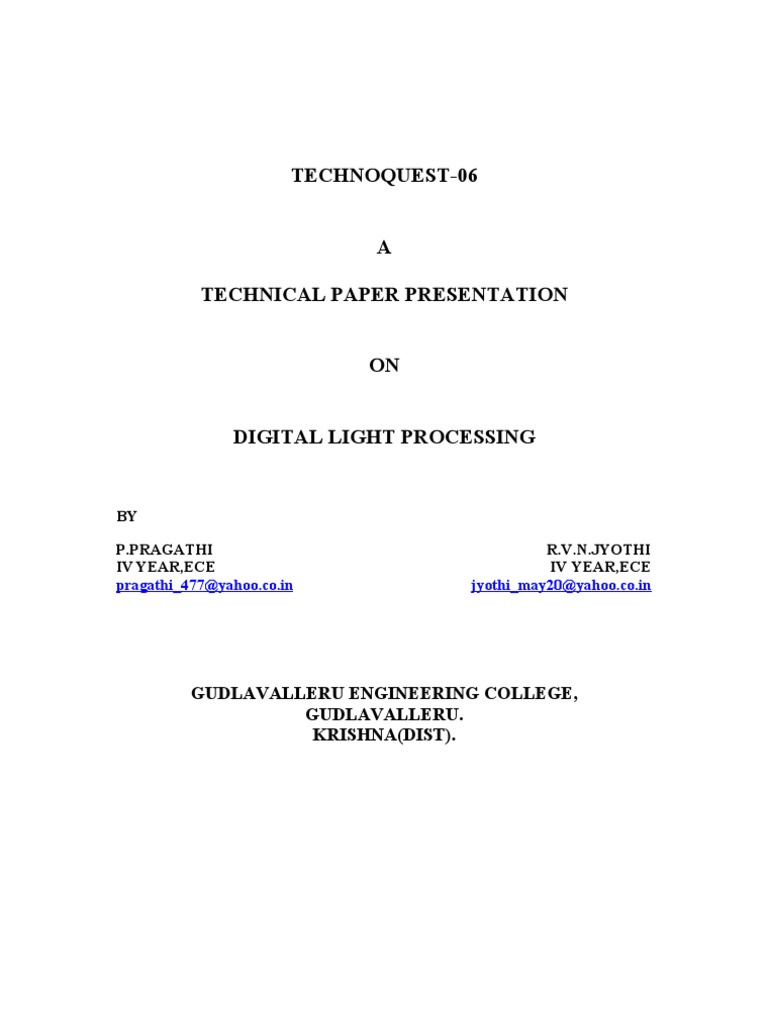 TECHNOQUEST-06

A

TECHNICAL PAPER PRESENTATION

ON

DIGITAL LIGHT PROCESSING

BY

P.PRAGATHI
IV YEAR,ECE
pragathi_477@yahoo.co.in

R.V.N.JYOTHI
IV YEAR,ECE
jyothi_may20@yahoo.co.in

GUDLAVALLERU ENGINEERING COLLEGE,
GUDLAVALLERU.
KRISHNA(DIST).